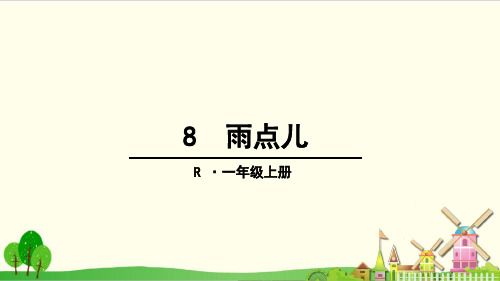 8　雨点儿

R ·一年级上册